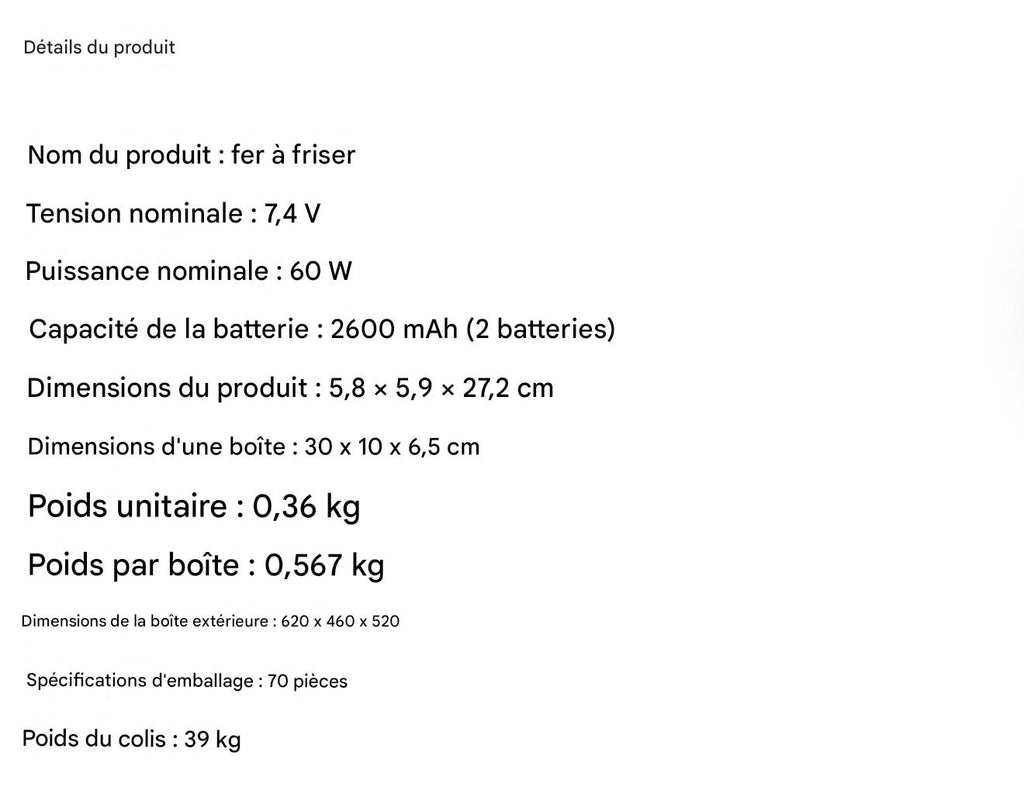 Détails du produit

Nom du produit : fer à friser

Tension nominale : 7,4 V

Puissance nominale : 60 W

Capacité de la batterie : 2600 mAh (2 batteries)

Dimensions du produit : 5,8 × 5,9 × 27,2 cm

Dimensions d'une boîte : 30 x 10 x 6,5 cm

Poids unitaire : 0,36 kg

Poids par boîte : 0,567 kg

Dimensions de la boîte extérieure : 620 x 460 x 520

Spécifications d'emballage : 70 pièces

Poids du colis : 39 kg